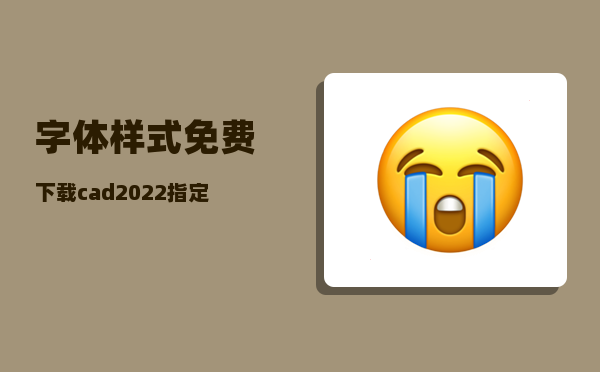 字体样式免费

下载cad2022指定